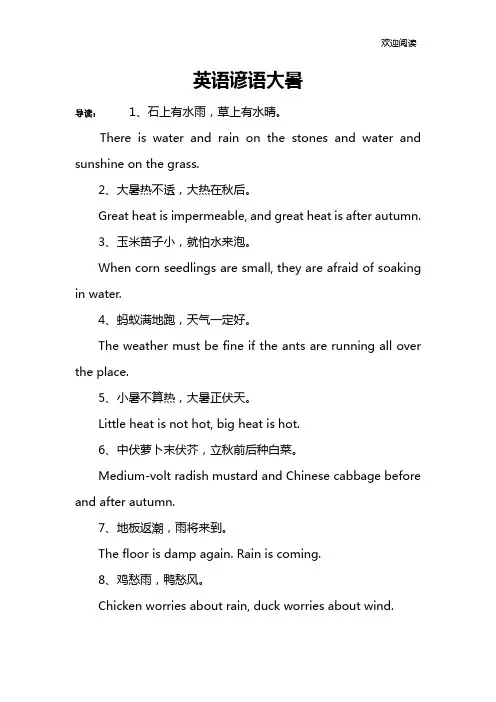 欢迎阅读

英语谚语大暑

导读： 1、石上有水雨，草上有水晴。

There is water and rain on the stones and water and sunshine on the grass.

2、大暑热不透，大热在秋后。

Great heat is impermeable, and great heat is after autumn.

3、玉米苗子小，就怕水来泡。

When corn seedlings are small, they are afraid of soaking in water.

4、蚂蚁满地跑，天气一定好。

The weather must be fine if the ants are running all over the place.

5、小暑不算热，大暑正伏天。

Little heat is not hot, big heat is hot.

6、中伏萝卜末伏芥，立秋前后种白菜。

Medium-volt radish mustard and Chinese cabbage before and after autumn.

7、地板返潮，雨将来到。

The floor is damp again. Rain is coming.

8、鸡愁雨，鸭愁风。

Chicken worries about rain, duck worries about wind.